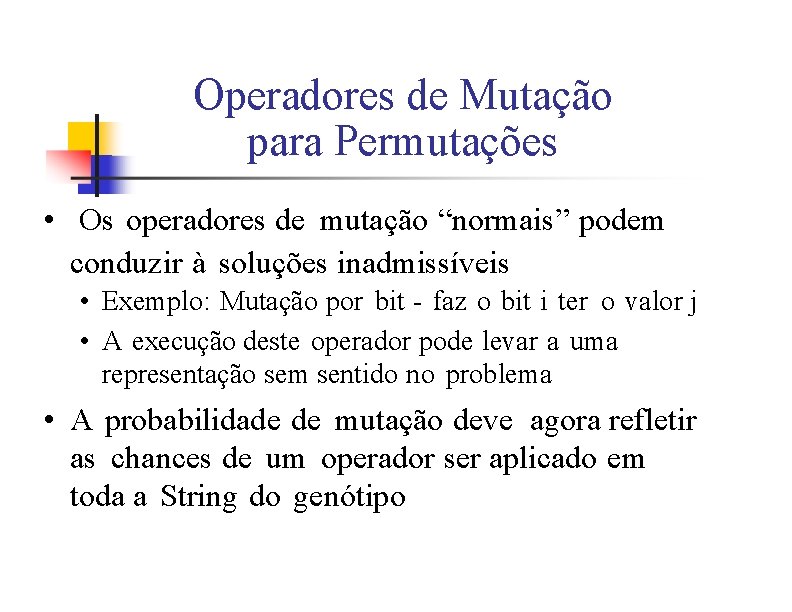 Operadores de Mutação para Permutações

• Os operadores de mutação “normais” podem conduzir à soluções inadmissíveis
  • Exemplo: Mutação por bit - faz o bit i ter o valor j
  • A execução deste operador pode levar a uma representação sem sentido no problema
• A probabilidade de mutação deve agora refletir as chances de um operador ser aplicado em toda a String do genótipo